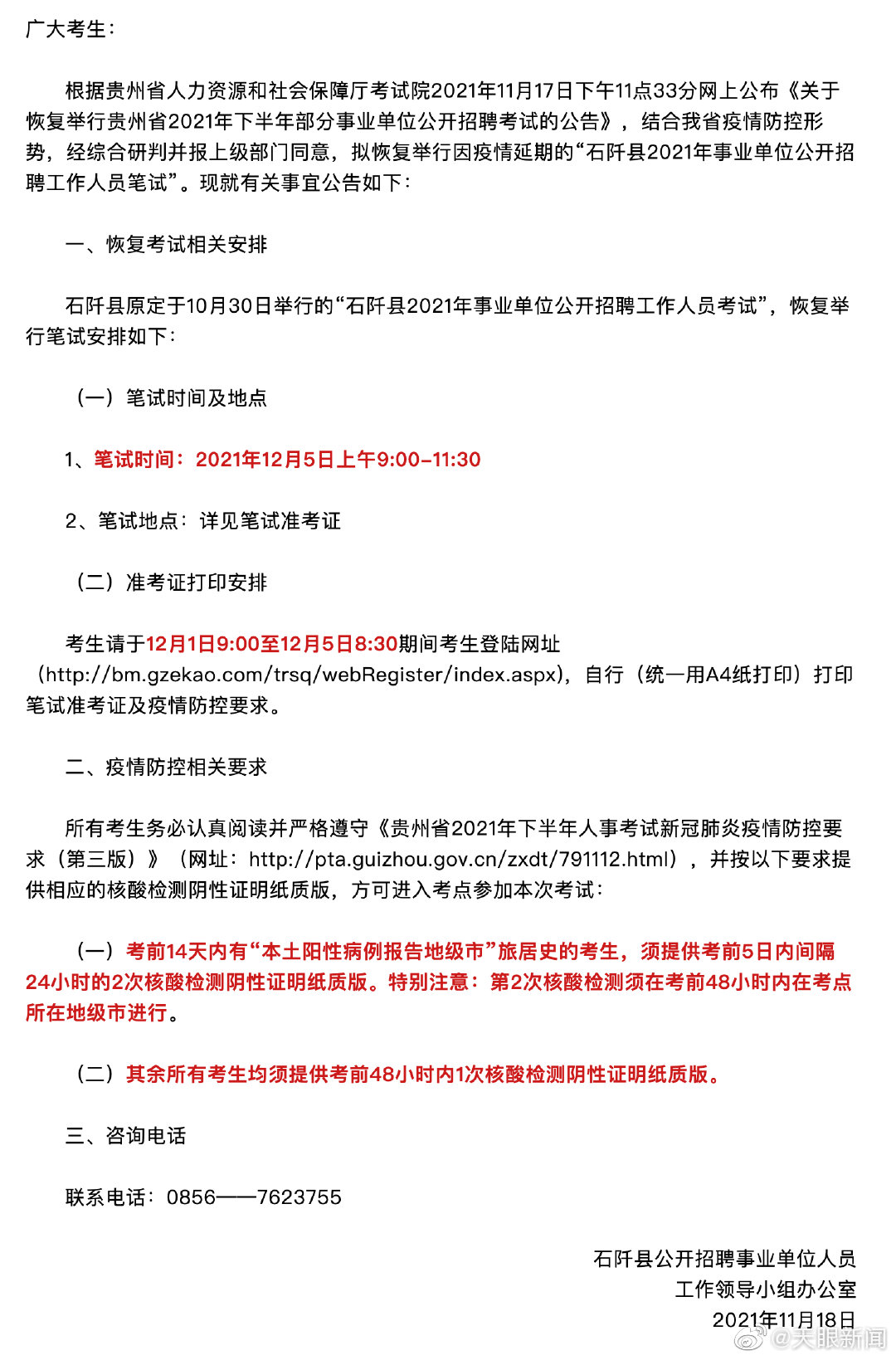 广大考生：

根据贵州省人力资源和社会保障厅考试院2021年11月17日下午11点33分网上公布《关于恢复举行贵州省2021年下半年部分事业单位公开招聘考试的公告》，结合我省疫情防控形势，经综合研判并报上级部门同意，拟恢复举行因疫情延期的“石阡县2021年事业单位公开招聘工作人员笔试”。现就有关事宜公告如下：

一、恢复考试相关安排

石阡县原定于10月30日举行的“石阡县2021年事业单位公开招聘工作人员考试”，恢复举行笔试安排如下：

（一）笔试时间及地点

1、笔试时间：2021年12月5日上午9:00-11:30

2、笔试地点：详见笔试准考证

（二）准考证打印安排

考生请于12月1日9:00至12月5日8:30期间考生登陆网址（http://bm.gzekao.com/trsq/webRegister/index.aspx），自行（统一用A4纸打印）打印笔试准考证及疫情防控要求。

二、疫情防控相关要求

所有考生务必认真阅读并严格遵守《贵州省2021年下半年人事考试新冠肺炎疫情防控要求（第三版）》（网址：http://pta.guizhou.gov.cn/zxdt/791112.html），并按以下要求提供相应的核酸检测阴性证明纸质版，方可进入考点参加本次考试：

（一）考前14天内有“本土阳性病例报告地级市”旅居史的考生，须提供考前5日内间隔24小时的2次核酸检测阴性证明纸质版。特别注意：第2次核酸检测须在考前48小时内在考点所在地级市进行。

（二）其余所有考生均须提供考前48小时内1次核酸检测阴性证明纸质版。

三、咨询电话

联系电话：0856——7623755

石阡县公开招聘事业单位人员
工作领导小组办公室
2021年11月18日

@天眼新闻